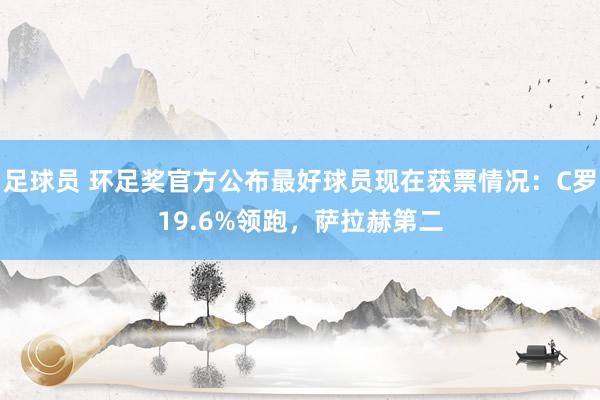 足球员 环足奖官方公布最好球员现在获票情况：C罗19.6%领跑，萨拉赫第二